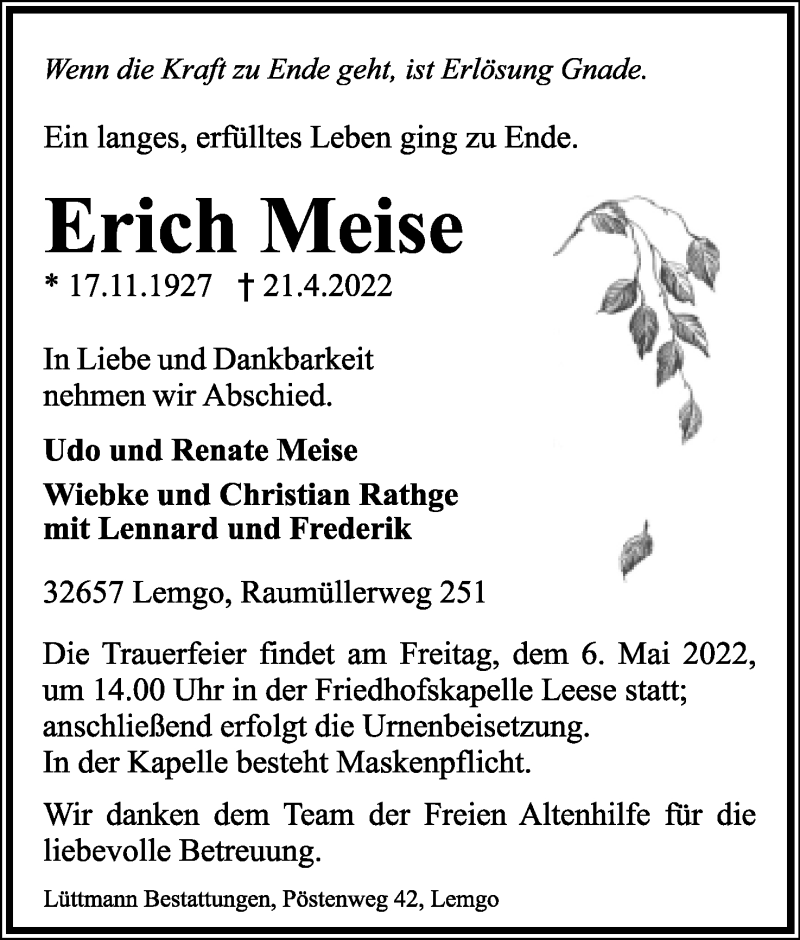 Wenn die Kraft zu Ende geht, ist Erlösung Gnade.

Ein langes, erfülltes Leben ging zu Ende.

Erich Meise

* 17.11.1927 † 21.4.2022

In Liebe und Dankbarkeit
nehmen wir Abschied.

Udo und Renate Meise

Wiebke und Christian Rathge
mit Lennard und Frederik

32657 Lemgo, Raumüllerweg 251

Die Trauerfeier findet am Freitag, dem 6. Mai 2022, um 14.00 Uhr in der Friedhofskapelle Leese statt; anschließend erfolgt die Urnenbeisetzung.
In der Kapelle besteht Maskenpflicht.

Wir danken dem Team der Freien Altenhilfe für die liebevolle Betreuung.

Lüttmann Bestattungen, Pöstenweg 42, Lemgo